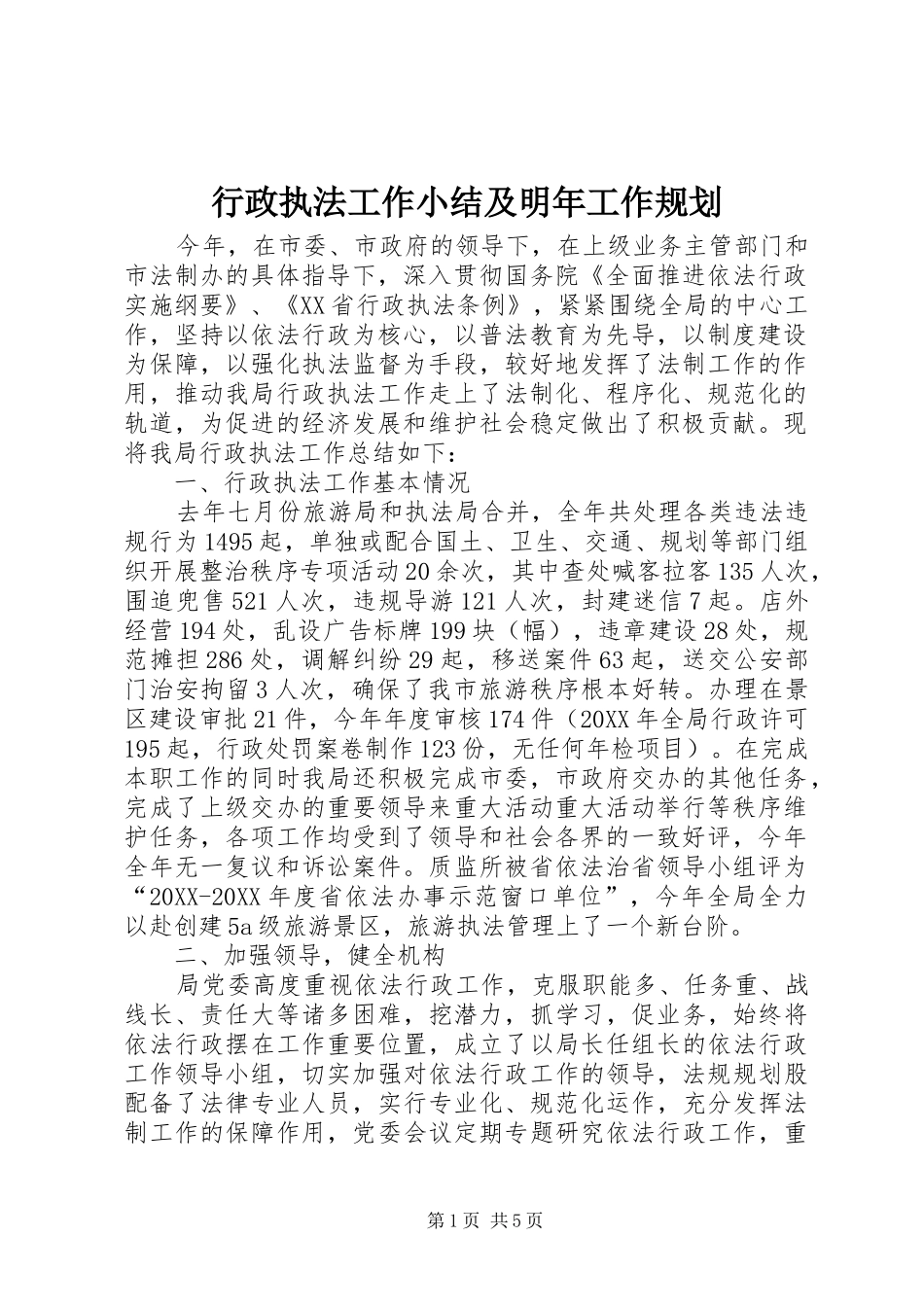 行政执法工作小结及明年工作规划

今年，在市委、市政府的领导下，在上级业务主管部门和市法制办的具体指导下，深入贯彻国务院《全面推进依法行政实施纲要》、《XX省行政执法条例》，紧紧围绕全局的中心工作，坚持以依法行政为核心，以普法教育为先导，以制度建设为保障，以强化执法监督为手段，较好地发挥了法制工作的作用，推动我局行政执法工作走上了法制化、程序化、规范化的轨道，为促进的经济发展和维护社会稳定做出了积极贡献。现将我局行政执法工作总结如下：

一、行政执法工作基本情况

去年七月份旅游局和执法局合并，全年共处理各类违法违规行为1495起，单独或配合国土、卫生、交通、规划等部门组织开展整治秩序专项活动20余次，其中查处喊客拉客135人次，围追兜售521人次，违规导游121人次，封建迷信7起。店外经营194处，乱设广告标牌199块（幅），违章建设28处，规范摊担286处，调解纠纷29起，移送案件63起，送交公安部门治安拘留3人次，确保了我市旅游秩序根本好转。办理在景区建设审批21件，今年年度审核174件（20XX年全局行政许可195起，行政处罚案卷制作123份，无任何年检项目）。在完成本职工作的同时我局还积极完成市委，市政府交办的其他任务，完成了上级交办的重要领导来重大活动重大活动举行等秩序维护任务，各项工作均受到了领导和社会各界的一致好评，今年全年无一复议和诉讼案件。质监所被省依法治省领导小组评为“20XX-20XX年度省依法办事示范窗口单位”，今年全局全力以赴创建5a级旅游景区，旅游执法管理上了一个新台阶。

二、加强领导，健全机构

局党委高度重视依法行政工作，克服职能多、任务重、战线长、责任大等诸多困难，挖潜力，抓学习，促业务，始终将依法行政摆在工作重要位置，成立了以局长任组长的依法行政工作领导小组，切实加强对依法行政工作的领导，法规规划股配备了法律专业人员，实行专业化、规范化运作，充分发挥法制工作的保障作用，党委会议定期专题研究依法行政工作，重

第1页 共5页